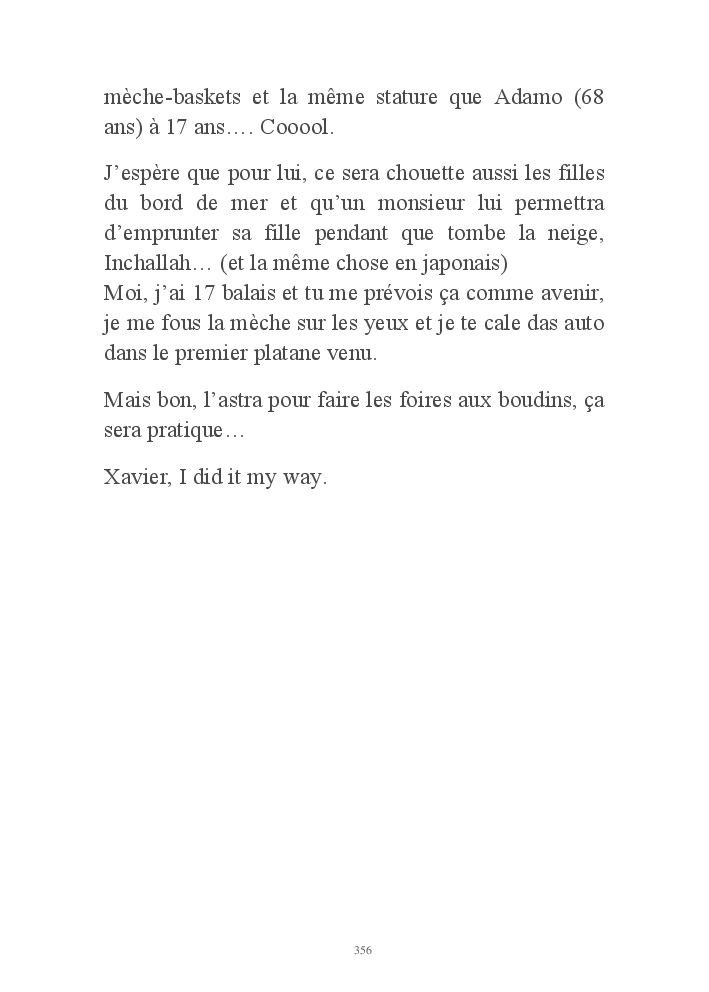 mèche-baskets et la même stature que Adamo (68 ans) à 17 ans…. Cooool.

J'espère que pour lui, ce sera chouette aussi les filles du bord de mer et qu'un monsieur lui permettra d'emprunter sa fille pendant que tombe la neige, Inchallah… (et la même chose en japonais)
Moi, j'ai 17 balais et tu me prévois ça comme avenir, je me fous la mèche sur les yeux et je te cale das auto dans le premier platane venu.

Mais bon, l'astra pour faire les foires aux boudins, ça sera pratique…

Xavier, I did it my way.

356